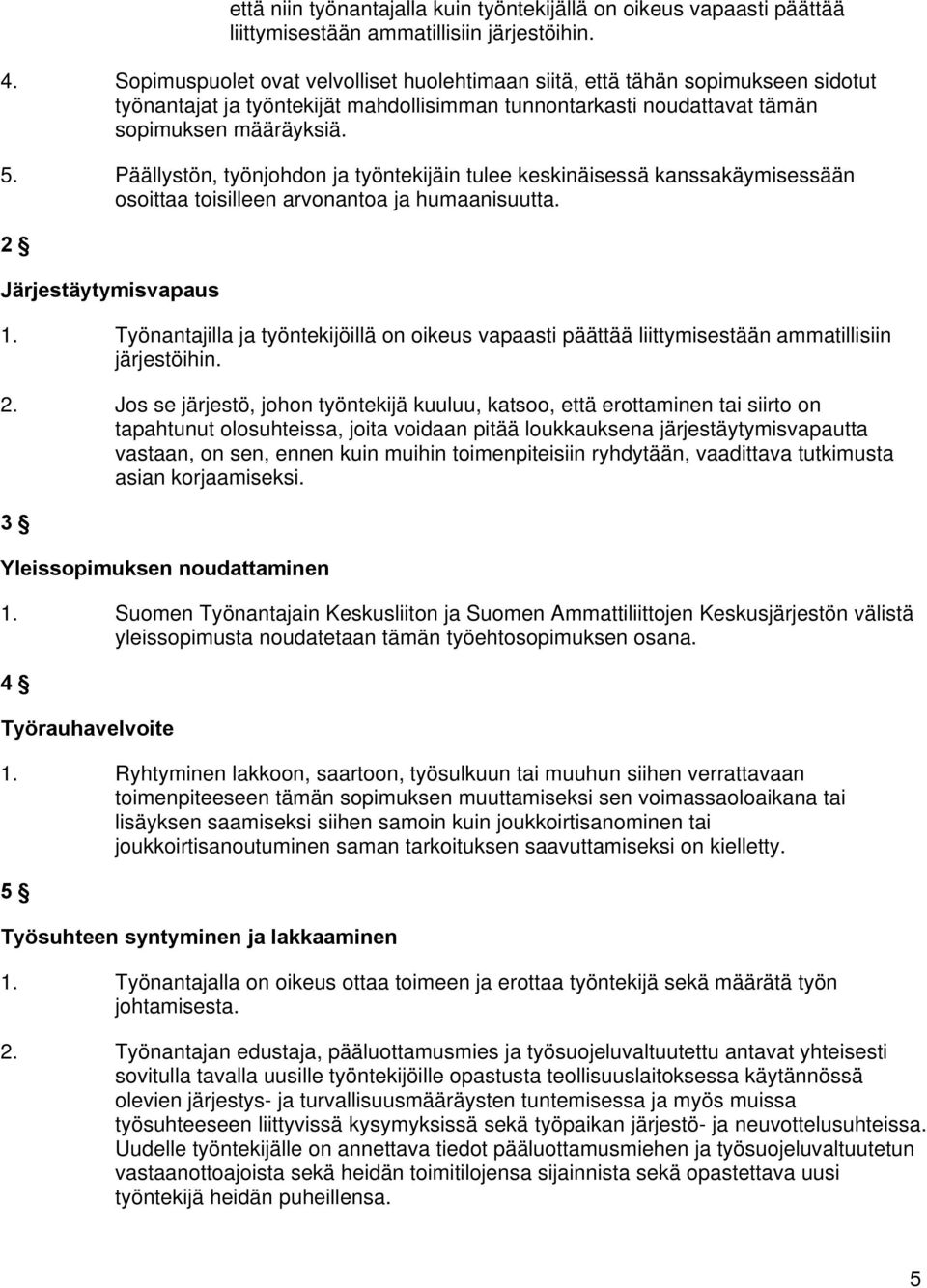 että niin työnantajalla kuin työntekijällä on oikeus vapaasti päättää liittymisestään ammatillisiin järjestöihin.

4. Sopimuspuolet ovat velvolliset huolehtimaan siitä, että tähän sopimukseen sidotut työnantajat ja työntekijät mahdollisimman tunnontarkasti noudattavat tämän sopimuksen määräyksiä.

5. Päällystön, työnjohdon ja työntekijäin tulee keskinäisessä kanssakäymisessään osoittaa toisilleen arvonantoa ja humaanisuutta.

2 §

Järjestäytymisvapaus

1. Työnantajilla ja työntekijöillä on oikeus vapaasti päättää liittymisestään ammatillisiin järjestöihin.

2. Jos se järjestö, johon työntekijä kuuluu, katsoo, että erottaminen tai siirto on tapahtunut olosuhteissa, joita voidaan pitää loukkauksena järjestäytymisvapautta vastaan, on sen, ennen kuin muihin toimenpiteisiin ryhdytään, vaadittava tutkimusta asian korjaamiseksi.

3 §

Yleissopimuksen noudattaminen

1. Suomen Työnantajain Keskusliiton ja Suomen Ammattiliittojen Keskusjärjestön välistä yleissopimusta noudatetaan tämän työehtosopimuksen osana.

4 §

Työrauhavelvoite

1. Ryhtyminen lakkoon, saartoon, työsulkuun tai muuhun siihen verrattavaan toimenpiteeseen tämän sopimuksen muuttamiseksi sen voimassaoloaikana tai lisäyksen saamiseksi siihen samoin kuin joukkoirtisanominen tai joukkoirtisanoutuminen saman tarkoituksen saavuttamiseksi on kielletty.

5 §

Työsuhteen syntyminen ja lakkaaminen

1. Työnantajalla on oikeus ottaa toimeen ja erottaa työntekijä sekä määrätä työn johtamisesta.

2. Työnantajan edustaja, pääluottamusmies ja työsuojeluvaltuutettu antavat yhteisesti sovitulla tavalla uusille työntekijöille opastusta teollisuuslaitoksessa käytännössä olevien järjestys- ja turvallisuusmääräysten tuntemisessa ja myös muissa työsuhteeseen liittyvissä kysymyksissä sekä työpaikan järjestö- ja neuvottelusuhteissa. Uudelle työntekijälle on annettava tiedot pääluottamusmiehen ja työsuojeluvaltuutetun vastaanottoajoista sekä heidän toimitilojensa sijainnista sekä opastettava uusi työntekijä heidän puheillensa.

5